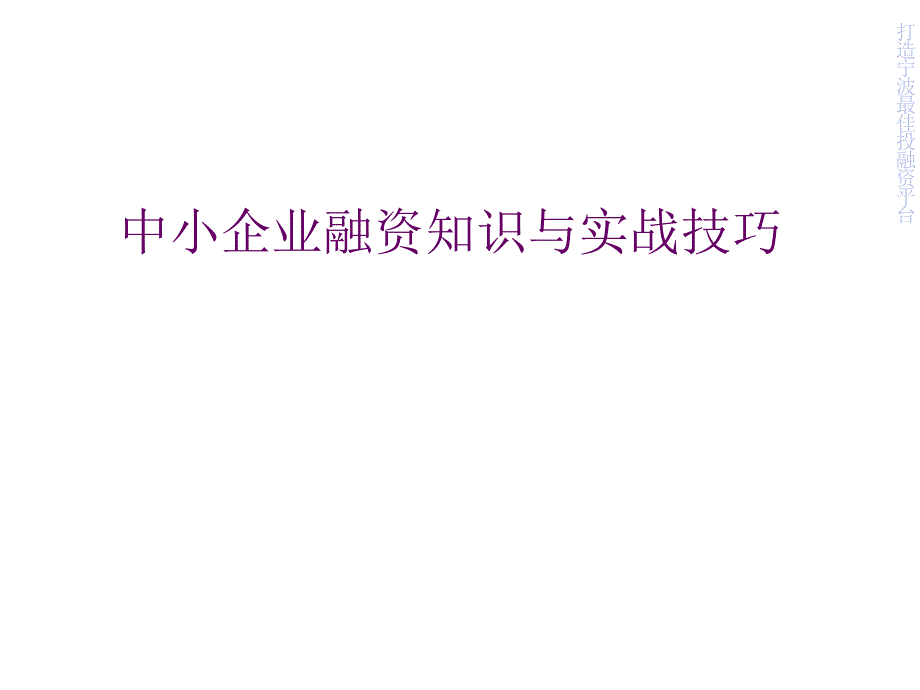 打造宁波最佳投融资平台

中小企业融资知识与实战技巧